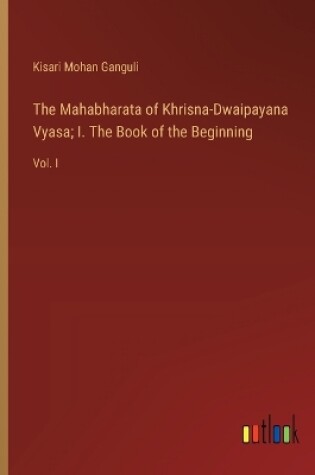 Kisari Mohan Ganguli

The Mahabharata of Khrisna-Dwaipayana Vyasa; I. The Book of the Beginning

Vol. I

outlook